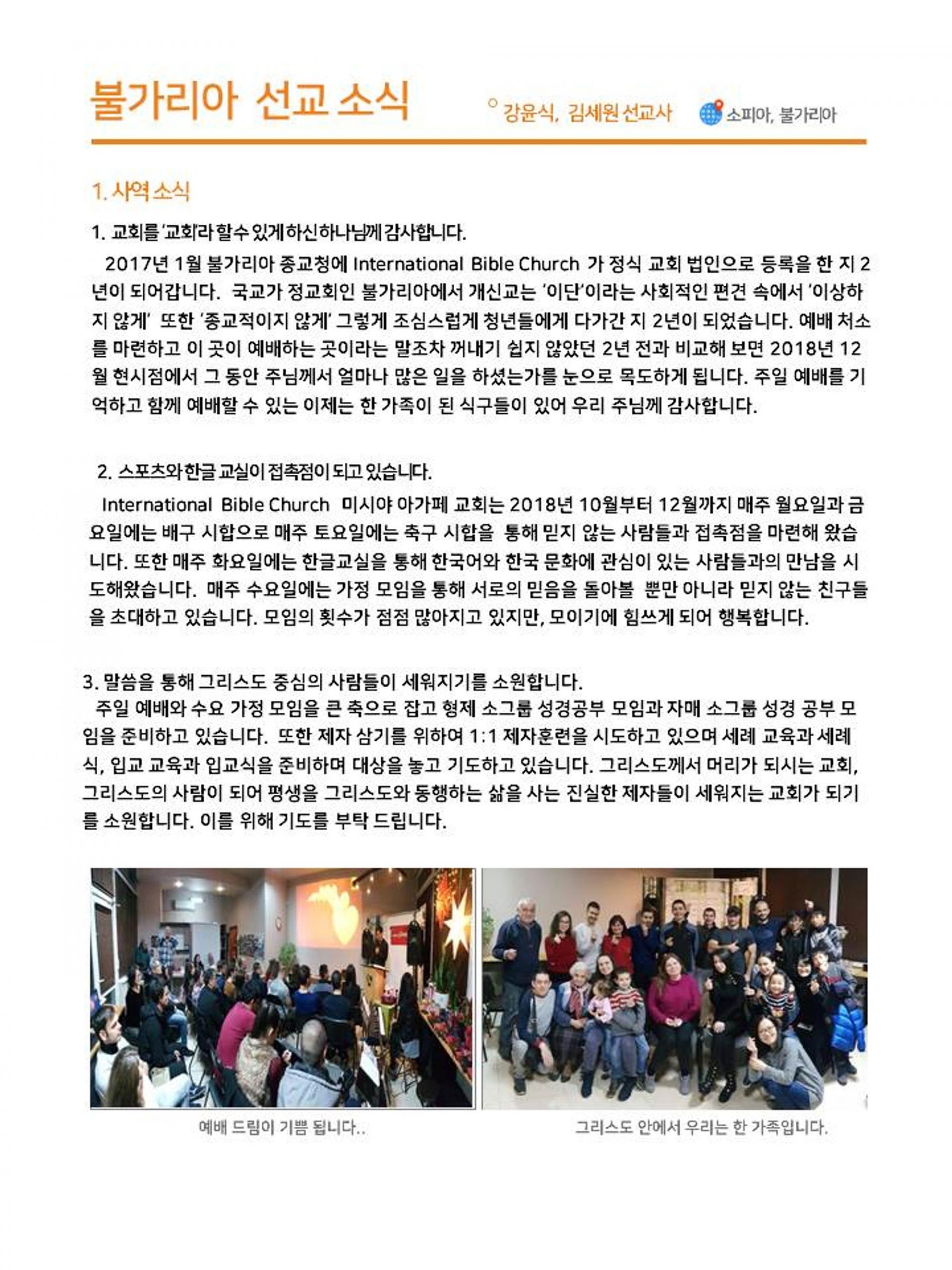 불가리아 선교 소식

강윤식, 김세원 선교사

소피아, 불가리아

1. 사역 소식

1. 교회를 '교회'라 할 수 있게 하신 하나님께 감사합니다.

2017년 1월 불가리아 종교청에 International Bible Church 가 정식 교회 법인으로 등록을 한 지 2년이 되어갑니다. 국교가 정교회인 불가리아에서 개신교는 '이단'이라는 사회적인 편견 속에서 '이상하지 않게' 또한 '종교적이지 않게' 그렇게 조심스럽게 청년들에게 다가간 지 2년이 되었습니다. 예배 처소를 마련하고 이 곳이 예배하는 곳이라는 말조차 꺼내기 쉽지 않았던 2년 전과 비교해 보면 2018년 12월 현시점에서 그 동안 주님께서 얼마나 많은 일을 하셨는가를 눈으로 목도하게 됩니다. 주일 예배를 기억하고 함께 예배할 수 있는 이제는 한 가족이 된 식구들이 있어 우리 주님께 감사합니다.

2. 스포츠와 한글 교실이 접촉점이 되고 있습니다.

International Bible Church 미시야 아가페 교회는 2018년 10월부터 12월까지 매주 월요일과 금요일에는 배구 시합으로 매주 토요일에는 축구 시합을 통해 믿지 않는 사람들과 접촉점을 마련해 왔습니다. 또한 매주 화요일에는 한글교실을 통해 한국어와 한국 문화에 관심이 있는 사람들과의 만남을 시도해왔습니다. 매주 수요일에는 가정 모임을 통해 서로의 믿음을 돌아볼 뿐만 아니라 믿지 않는 친구들을 초대하고 있습니다. 모임의 횟수가 점점 많아지고 있지만, 모이기에 힘쓰게 되어 행복합니다.

3. 말씀을 통해 그리스도 중심의 사람들이 세워지기를 소원합니다.

주일 예배와 수요 가정 모임을 큰 축으로 잡고 형제 소그룹 성경공부 모임과 자매 소그룹 성경 공부 모임을 준비하고 있습니다. 또한 제자 삼기를 위하여 1:1 제자훈련을 시도하고 있으며 세례 교육과 세례식, 입교 교육과 입교식을 준비하며 대상을 놓고 기도하고 있습니다. 그리스도께서 머리가 되시는 교회, 그리스도의 사람이 되어 평생을 그리스도와 동행하는 삶을 사는 진실한 제자들이 세워지는 교회가 되기를 소원합니다. 이를 위해 기도를 부탁 드립니다.

예배 드림이 기쁨 됩니다..

그리스도 안에서 우리는 한 가족입니다.